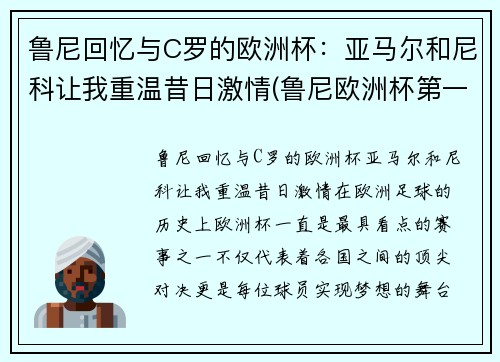 鲁尼回忆与C罗的欧洲杯：亚马尔和尼科让我重温昔日激情(鲁尼欧洲杯第一

鲁尼回忆与C罗的欧洲杯亚马尔和尼科让我重温昔日激情在欧洲足球的历史上欧洲杯一直是最具看点的赛事之一不仅代表着各国之间的顶尖对决更是每位球员实现梦想的舞台